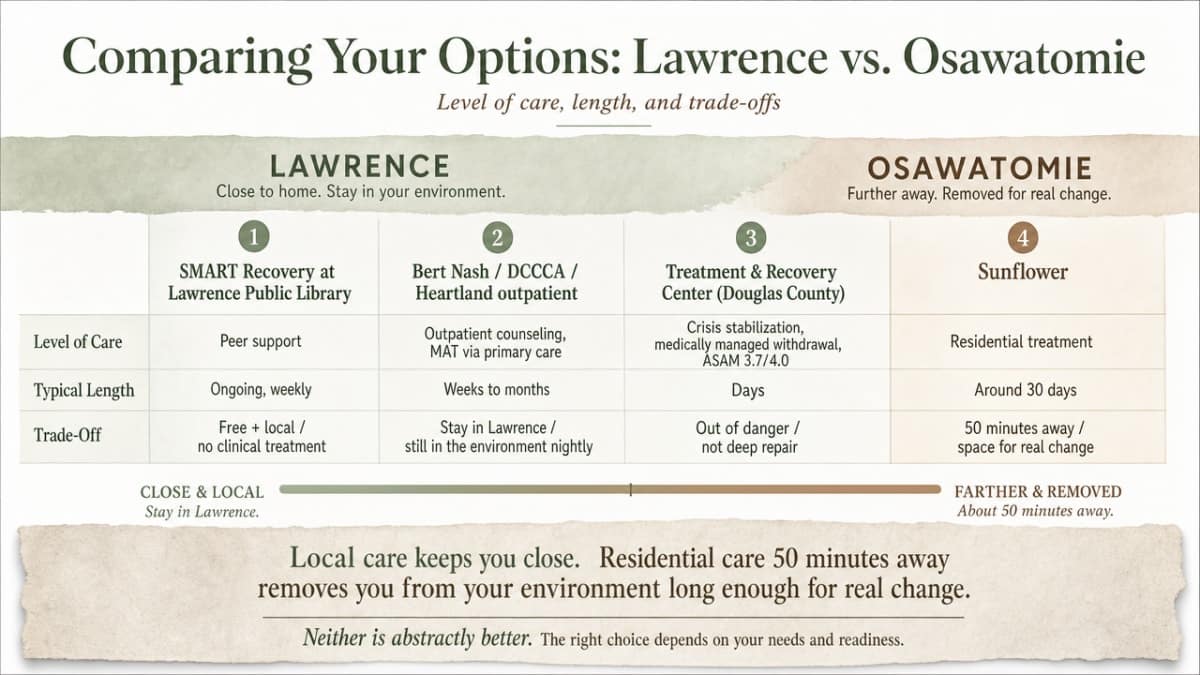 Comparing Your Options: Lawrence vs. Osawatomie

Level of care, length, and trade-offs

LAWRENCE
Close to home. Stay in your environment.

OSAWATOMIE
Further away. Removed for real change.

| | 1 SMART Recovery at Lawrence Public Library | 2 Bert Nash / DCCCA / Heartland outpatient | 3 Treatment & Recovery Center (Douglas County) | 4 Sunflower |
|---|---|---|---|---|
| Level of Care | Peer support | Outpatient counseling, MAT via primary care | Crisis stabilization, medically managed withdrawal, ASAM 3.7/4.0 | Residential treatment |
| Typical Length | Ongoing, weekly | Weeks to months | Days | Around 30 days |
| Trade-Off | Free + local / no clinical treatment | Stay in Lawrence / still in the environment nightly | Out of danger / not deep repair | 50 minutes away / space for real change |

CLOSE & LOCAL
Stay in Lawrence.

FARTHER & REMOVED
About 50 minutes away.

Local care keeps you close. Residential care 50 minutes away removes you from your environment long enough for real change.

Neither is abstractly better. The right choice depends on your needs and readiness.